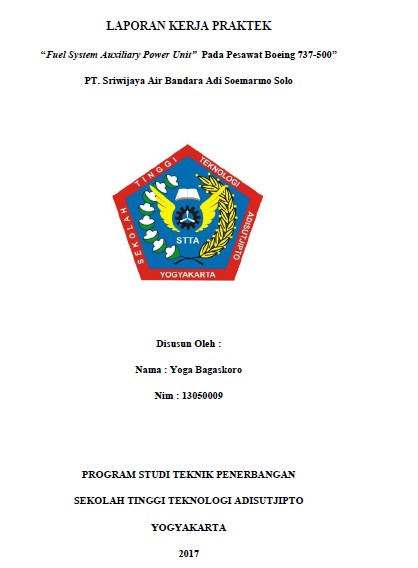 LAPORAN KERJA PRAKTEK

"Fuel System Auxiliary Power Unit" Pada Pesawat Boeing 737-500"

PT. Sriwijaya Air Bandara Adi Soemarmo Solo

SEKOLAH TINGGI TEKNOLOGI ADISUTJIPTO

STTA

YOGYAKARTA

Disusun Oleh :

Nama : Yoga Bagaskoro

Nim : 13050009

PROGRAM STUDI TEKNIK PENERBANGAN

SEKOLAH TINGGI TEKNOLOGI ADISUTJIPTO

YOGYAKARTA

2017